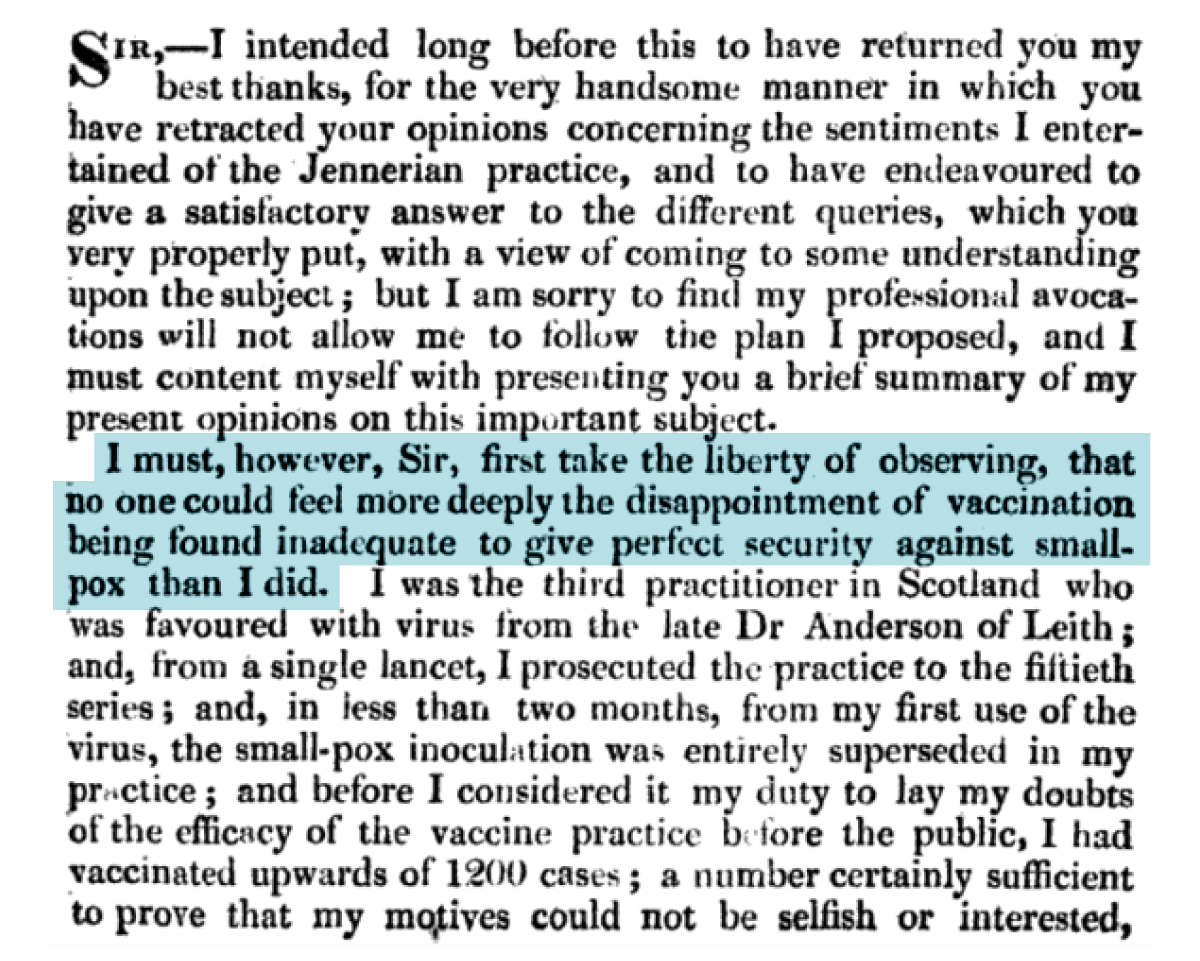 SIR,—I intended long before this to have returned you my best thanks, for the very handsome manner in which you have retracted your opinions concerning the sentiments I entertained of the Jennerian practice, and to have endeavoured to give a satisfactory answer to the different queries, which you very properly put, with a view of coming to some understanding upon the subject; but I am sorry to find my professional avocations will not allow me to follow the plan I proposed, and I must content myself with presenting you a brief summary of my present opinions on this important subject.

I must, however, Sir, first take the liberty of observing, that no one could feel more deeply the disappointment of vaccination being found inadequate to give perfect security against small-pox than I did. I was the third practitioner in Scotland who was favoured with virus from the late Dr Anderson of Leith; and, from a single lancet, I prosecuted the practice to the fiftieth series; and, in less than two months, from my first use of the virus, the small-pox inoculation was entirely superseded in my practice; and before I considered it my duty to lay my doubts of the efficacy of the vaccine practice before the public, I had vaccinated upwards of 1200 cases; a number certainly sufficient to prove that my motives could not be selfish or interested,